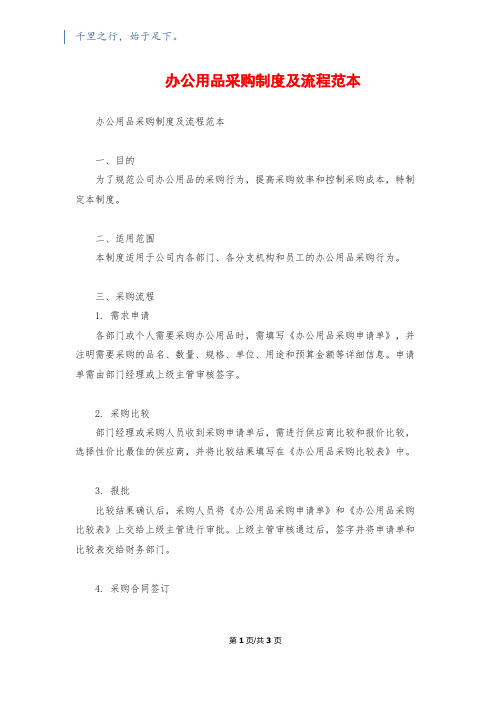 千里之行，始于足下。

办公用品采购制度及流程范本

办公用品采购制度及流程范本

一、目的

为了规范公司办公用品的采购行为，提高采购效率和控制采购成本，特制定本制度。

二、适用范围

本制度适用于公司内各部门、各分支机构和员工的办公用品采购行为。

三、采购流程

1. 需求申请

各部门或个人需要采购办公用品时，需填写《办公用品采购申请单》，并注明需要采购的品名、数量、规格、单位、用途和预算金额等详细信息。申请单需由部门经理或上级主管审核签字。

2. 采购比较

部门经理或采购人员收到采购申请单后，需进行供应商比较和报价比较，选择性价比最佳的供应商，并将比较结果填写在《办公用品采购比较表》中。

3. 报批

比较结果确认后，采购人员将《办公用品采购申请单》和《办公用品采购比较表》上交给上级主管进行审批。上级主管审核通过后，签字并将申请单和比较表交给财务部门。

4. 采购合同签订

第 1 页/共 3 页